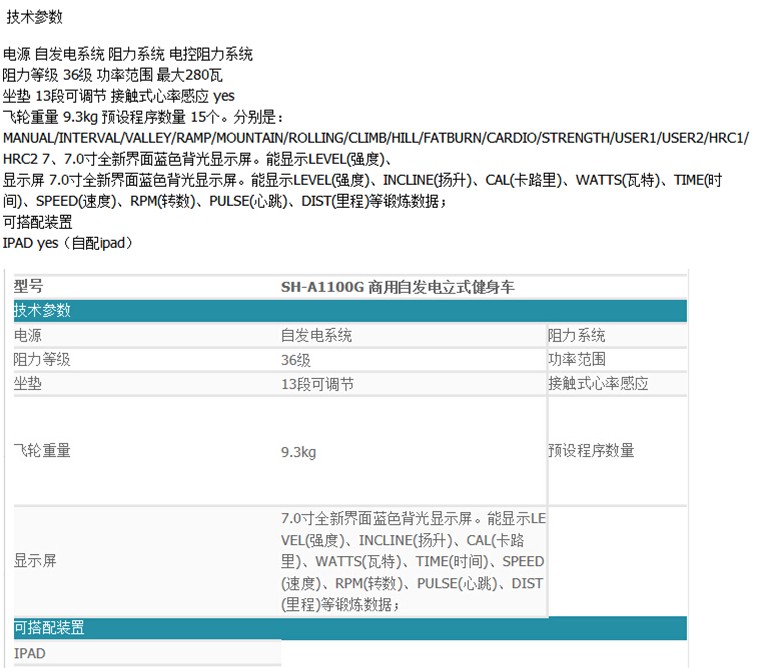 技术参数

电源 自发电系统 阻力系统 电控阻力系统
阻力等级 36级 功率范围 最大280瓦
坐垫 13段可调节 接触式心率感应 yes
飞轮重量 9.3kg 预设程序数量 15个。分别是：
MANUAL/INTERVAL/VALLEY/RAMP/MOUNTAIN/ROLLING/CLIMB/HILL/FATBURN/CARDIO/STRENGTH/USER1/USER2/HRC1/HRC2 7、7.0寸全新界面蓝色背光显示屏。能显示LEVEL(强度)、
显示屏 7.0寸全新界面蓝色背光显示屏。能显示LEVEL(强度)、INCLINE(扬升)、CAL(卡路里)、WATTS(瓦特)、TIME(时间)、SPEED(速度)、RPM(转数)、PULSE(心跳)、DIST(里程)等锻炼数据；
可搭配装置
IPAD yes（自配ipad）

| 型号 | SH-A1100G 商用自发电立式健身车 | |
|---|---|---|
| 技术参数 | | |
| 电源 | 自发电系统 | 阻力系统 |
| 阻力等级 | 36级 | 功率范围 |
| 坐垫 | 13段可调节 | 接触式心率感应 |
| 飞轮重量 | 9.3kg | 预设程序数量 |
| 显示屏 | 7.0寸全新界面蓝色背光显示屏。能显示LEVEL(强度)、INCLINE(扬升)、CAL(卡路里)、WATTS(瓦特)、TIME(时间)、SPEED(速度)、RPM(转数)、PULSE(心跳)、DIST(里程)等锻炼数据； | |
| 可搭配装置 | | |
| IPAD | | |